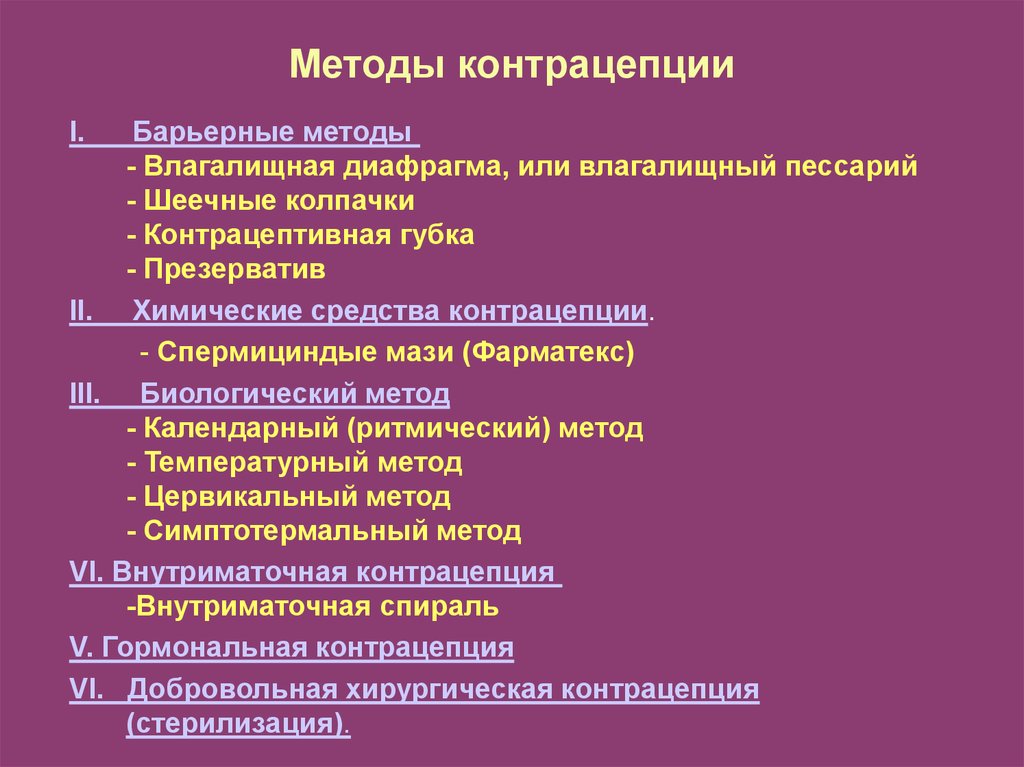 Методы контрацепции

I. Барьерные методы
- Влагалищная диафрагма, или влагалищный пессарий
- Шеечные колпачки
- Контрацептивная губка
- Презерватив

II. Химические средства контрацепции.
- Спермициндые мази (Фарматекс)

III. Биологический метод
- Календарный (ритмический) метод
- Температурный метод
- Цервикальный метод
- Симптотермальный метод

VI. Внутриматочная контрацепция
-Внутриматочная спираль

V. Гормональная контрацепция

VI. Добровольная хирургическая контрацепция (стерилизация).